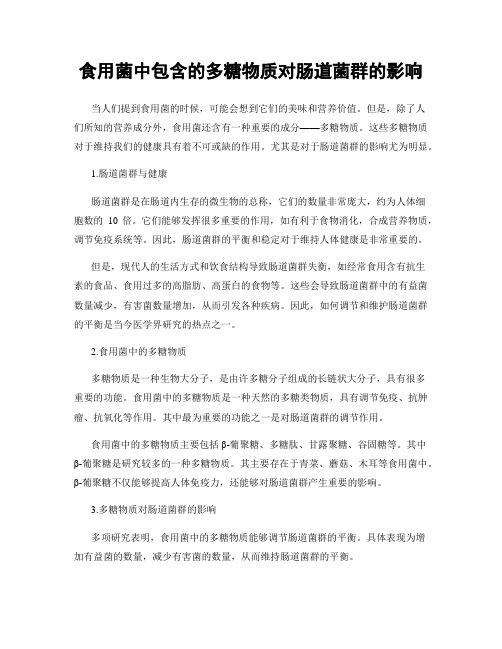 食用菌中包含的多糖物质对肠道菌群的影响

当人们提到食用菌的时候，可能会想到它们的美味和营养价值。但是，除了人们所知的营养成分外，食用菌还含有一种重要的成分——多糖物质。这些多糖物质对于维持我们的健康具有着不可或缺的作用。尤其是对于肠道菌群的影响尤为明显。

1.肠道菌群与健康

肠道菌群是在肠道内生存的微生物的总称，它们的数量非常庞大，约为人体细胞数的 10 倍。它们能够发挥很多重要的作用，如有利于食物消化，合成营养物质，调节免疫系统等。因此，肠道菌群的平衡和稳定对于维持人体健康是非常重要的。

但是，现代人的生活方式和饮食结构导致肠道菌群失衡，如经常食用含有抗生素的食品、食用过多的高脂肪、高蛋白的食物等。这些会导致肠道菌群中的有益菌数量减少，有害菌数量增加，从而引发各种疾病。因此，如何调节和维护肠道菌群的平衡是当今医学界研究的热点之一。

2.食用菌中的多糖物质

多糖物质是一种生物大分子，是由许多糖分子组成的长链状大分子，具有很多重要的功能。食用菌中的多糖物质是一种天然的多糖类物质，具有调节免疫、抗肿瘤、抗氧化等作用。其中最为重要的功能之一是对肠道菌群的调节作用。

食用菌中的多糖物质主要包括 β-葡聚糖、多糖肽、甘露聚糖、谷固糖等。其中 β-葡聚糖是研究较多的一种多糖物质。其主要存在于青菜、蘑菇、木耳等食用菌中。β-葡聚糖不仅能够提高人体免疫力，还能够对肠道菌群产生重要的影响。

3.多糖物质对肠道菌群的影响

多项研究表明，食用菌中的多糖物质能够调节肠道菌群的平衡。具体表现为增加有益菌的数量，减少有害菌的数量，从而维持肠道菌群的平衡。